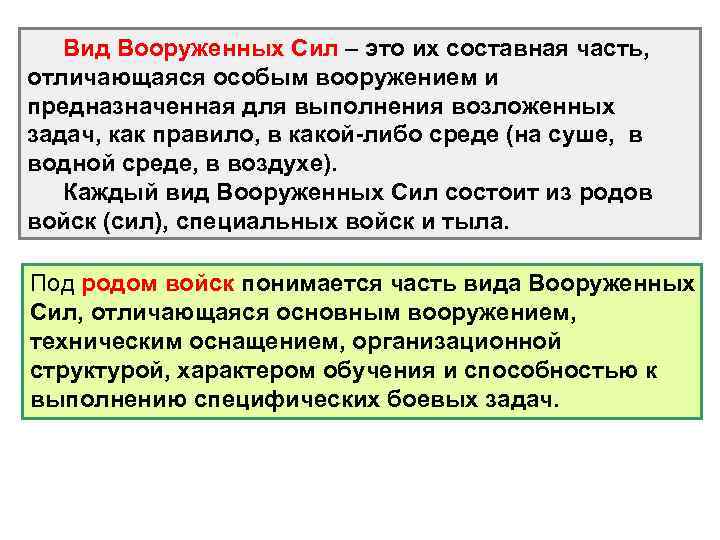 Вид Вооруженных Сил – это их составная часть, отличающаяся особым вооружением и предназначенная для выполнения возложенных задач, как правило, в какой-либо среде (на суше, в водной среде, в воздухе).

Каждый вид Вооруженных Сил состоит из родов войск (сил), специальных войск и тыла.

Под родом войск понимается часть вида Вооруженных Сил, отличающаяся основным вооружением, техническим оснащением, организационной структурой, характером обучения и способностью к выполнению специфических боевых задач.